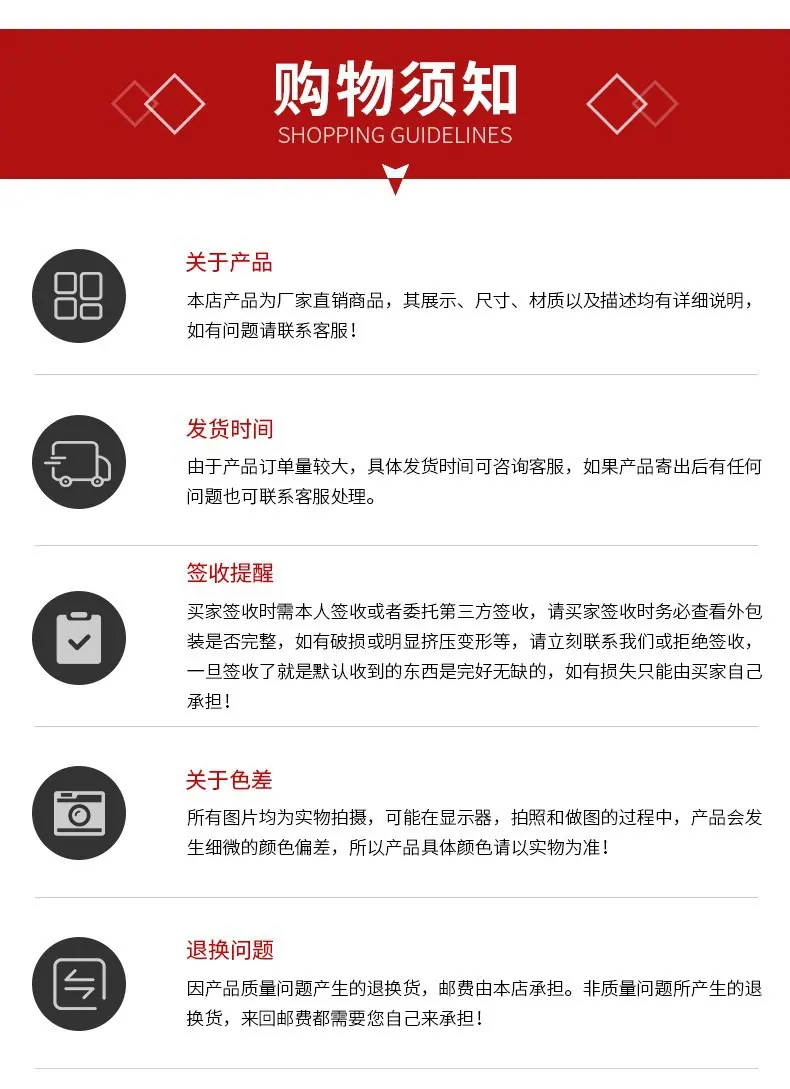 购物须知
SHOPPING GUIDELINES

关于产品

本店产品为厂家直销商品，其展示、尺寸、材质以及描述均有详细说明，如有问题请联系客服！

发货时间

由于产品订单量较大，具体发货时间可咨询客服，如果产品寄出后有任何问题也可联系客服处理。

签收提醒

买家签收时需本人签收或者委托第三方签收，请买家签收时务必查看外包装是否完整，如有破损或明显挤压变形等，请立刻联系我们或拒绝签收，一旦签收了就是默认收到的东西是完好无缺的，如有损失只能由买家自己承担！

关于色差

所有图片均为实物拍摄，可能在显示器，拍照和做图的过程中，产品会发生细微的颜色偏差，所以产品具体颜色请以实物为准！

退换问题

因产品质量问题产生的退换货，邮费由本店承担。非质量问题所产生的退换货，来回邮费都需要您自己来承担！